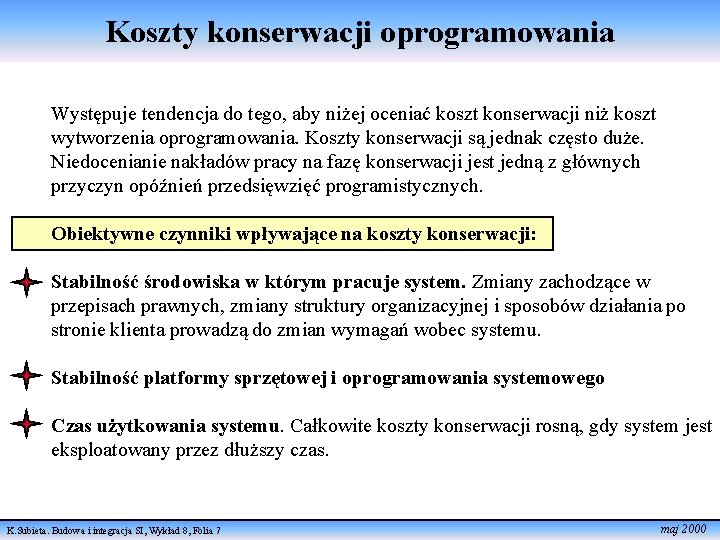 Koszty konserwacji oprogramowania

Występuje tendencja do tego, aby niżej oceniać koszt konserwacji niż koszt wytworzenia oprogramowania. Koszty konserwacji są jednak często duże. Niedocenianie nakładów pracy na fazę konserwacji jest jedną z głównych przyczyn opóźnień przedsięwzięć programistycznych.

Obiektywne czynniki wpływające na koszty konserwacji:

Stabilność środowiska w którym pracuje system. Zmiany zachodzące w przepisach prawnych, zmiany struktury organizacyjnej i sposobów działania po stronie klienta prowadzą do zmian wymagań wobec systemu.

Stabilność platformy sprzętowej i oprogramowania systemowego

Czas użytkowania systemu. Całkowite koszty konserwacji rosną, gdy system jest eksploatowany przez dłuższy czas.

K.Subieta. Budowa i integracja SI, Wykład 8, Folia 7

maj 2000